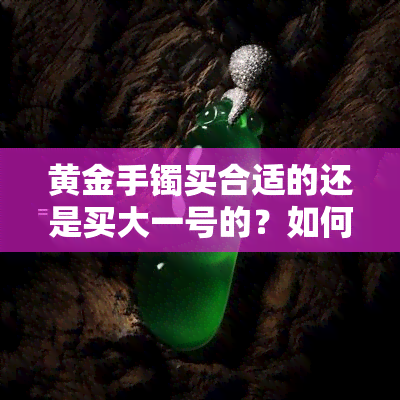 黄金手镯买合适的还是买大一号的？如何